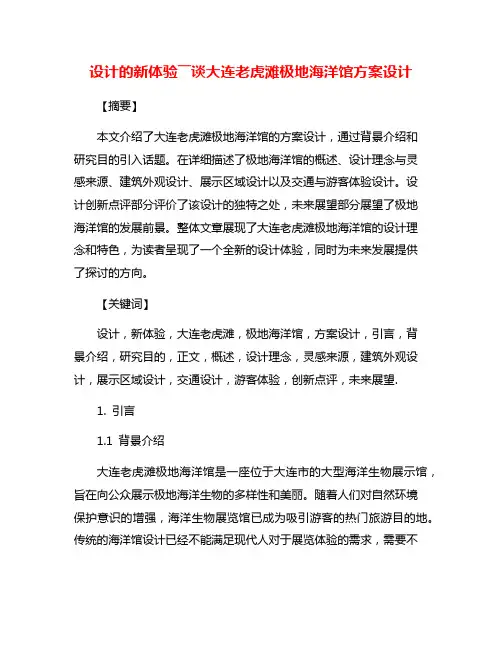 设计的新体验￣谈大连老虎滩极地海洋馆方案设计

【摘要】

本文介绍了大连老虎滩极地海洋馆的方案设计，通过背景介绍和研究目的引入话题。在详细描述了极地海洋馆的概述、设计理念与灵感来源、建筑外观设计、展示区域设计以及交通与游客体验设计。设计创新点评部分评价了该设计的独特之处，未来展望部分展望了极地海洋馆的发展前景。整体文章展现了大连老虎滩极地海洋馆的设计理念和特色，为读者呈现了一个全新的设计体验，同时为未来发展提供了探讨的方向。

【关键词】

设计，新体验，大连老虎滩，极地海洋馆，方案设计，引言，背景介绍，研究目的，正文，概述，设计理念，灵感来源，建筑外观设计，展示区域设计，交通设计，游客体验，创新点评，未来展望.

1. 引言

1.1 背景介绍

大连老虎滩极地海洋馆是一座位于大连市的大型海洋生物展示馆，旨在向公众展示极地海洋生物的多样性和美丽。随着人们对自然环境保护意识的增强，海洋生物展览馆已成为吸引游客的热门旅游目的地。传统的海洋馆设计已经不能满足现代人对于展览体验的需求，需要不